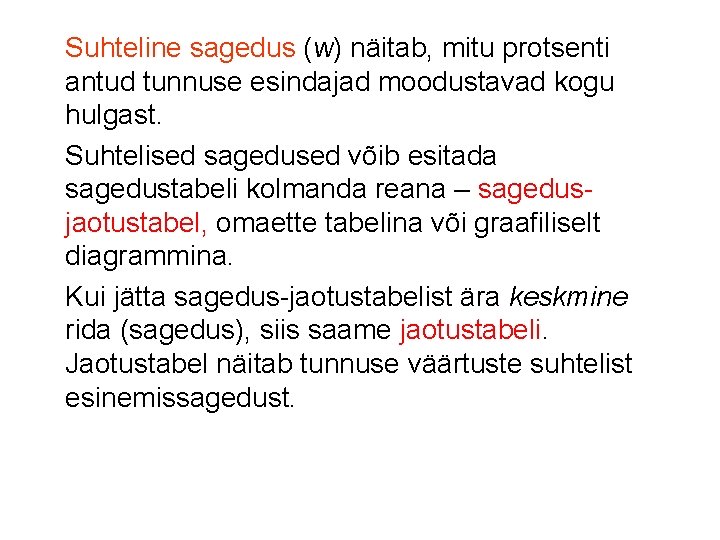 Suhteline sagedus (w) näitab, mitu protsenti antud tunnuse esindajad moodustavad kogu hulgast.

Suhtelised sagedused võib esitada sagedustabeli kolmanda reana – sagedus-jaotustabel, omaette tabelina või graafiliselt diagrammina.

Kui jätta sagedus-jaotustabelist ära keskmine rida (sagedus), siis saame jaotustabeli. Jaotustabel näitab tunnuse väärtuste suhtelist esinemissagedust.